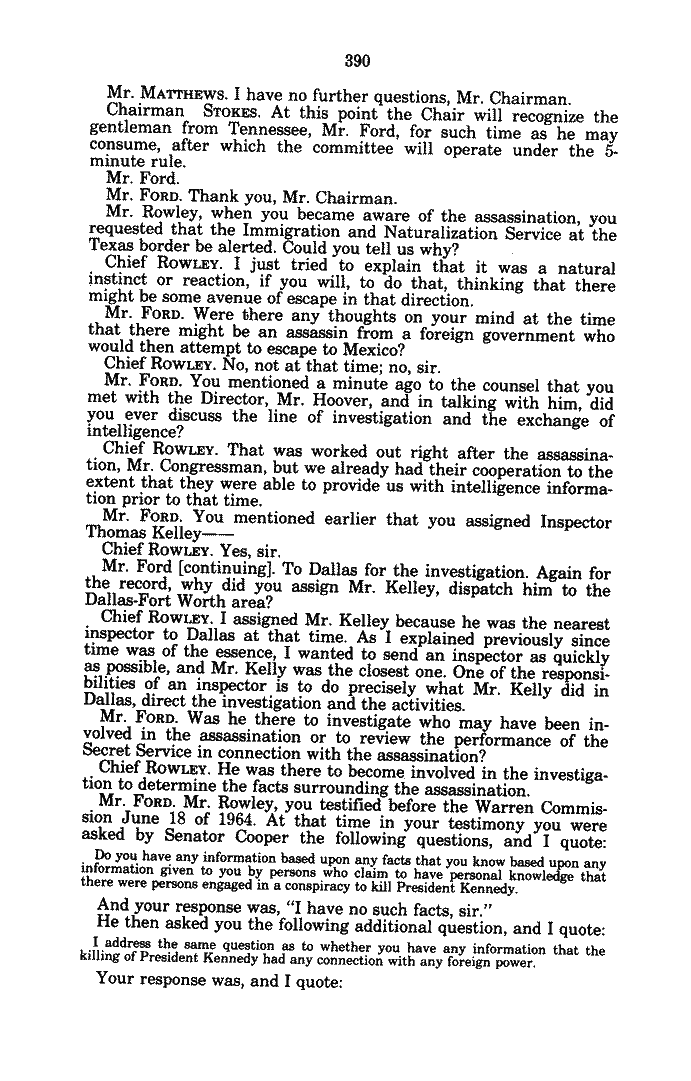 390

Mr. MATTHEWS. I have no further questions, Mr. Chairman.

Chairman STOKES. At this point the Chair will recognize the gentleman from Tennessee, Mr. Ford, for such time as he may consume, after which the committee will operate under the 5-minute rule.

Mr. Ford.

Mr. FORD. Thank you, Mr. Chairman.

Mr. Rowley, when you became aware of the assassination, you requested that the Immigration and Naturalization Service at the Texas border be alerted. Could you tell us why?

Chief ROWLEY. I just tried to explain that it was a natural instinct or reaction, if you will, to do that, thinking that there might be some avenue of escape in that direction.

Mr. FORD. Were there any thoughts on your mind at the time that there might be an assassin from a foreign government who would then attempt to escape to Mexico?

Chief ROWLEY. No, not at that time; no, sir.

Mr. FORD. You mentioned a minute ago to the counsel that you met with the Director, Mr. Hoover, and in talking with him, did you ever discuss the line of investigation and the exchange of intelligence?

Chief ROWLEY. That was worked out right after the assassination, Mr. Congressman, but we already had their cooperation to the extent that they were able to provide us with intelligence information prior to that time.

Mr. FORD. You mentioned earlier that you assigned Inspector Thomas Kelley——

Chief ROWLEY. Yes, sir.

Mr. Ford [continuing]. To Dallas for the investigation. Again for the record, why did you assign Mr. Kelley, dispatch him to the Dallas-Fort Worth area?

Chief ROWLEY. I assigned Mr. Kelley because he was the nearest inspector to Dallas at that time. As I explained previously since time was of the essence, I wanted to send an inspector as quickly as possible, and Mr. Kelly was the closest one. One of the responsibilities of an inspector is to do precisely what Mr. Kelly did in Dallas, direct the investigation and the activities.

Mr. FORD. Was he there to investigate who may have been involved in the assassination or to review the performance of the Secret Service in connection with the assassination?

Chief ROWLEY. He was there to become involved in the investigation to determine the facts surrounding the assassination.

Mr. FORD. Mr. Rowley, you testified before the Warren Commission June 18 of 1964. At that time in your testimony you were asked by Senator Cooper the following questions, and I quote:

Do you have any information based upon any facts that you know based upon any information given to you by persons who claim to have personal knowledge that there were persons engaged in a conspiracy to kill President Kennedy.

And your response was, "I have no such facts, sir."

He then asked you the following additional question, and I quote:

I address the same question as to whether you have any information that the killing of President Kennedy had any connection with any foreign power.

Your response was, and I quote: